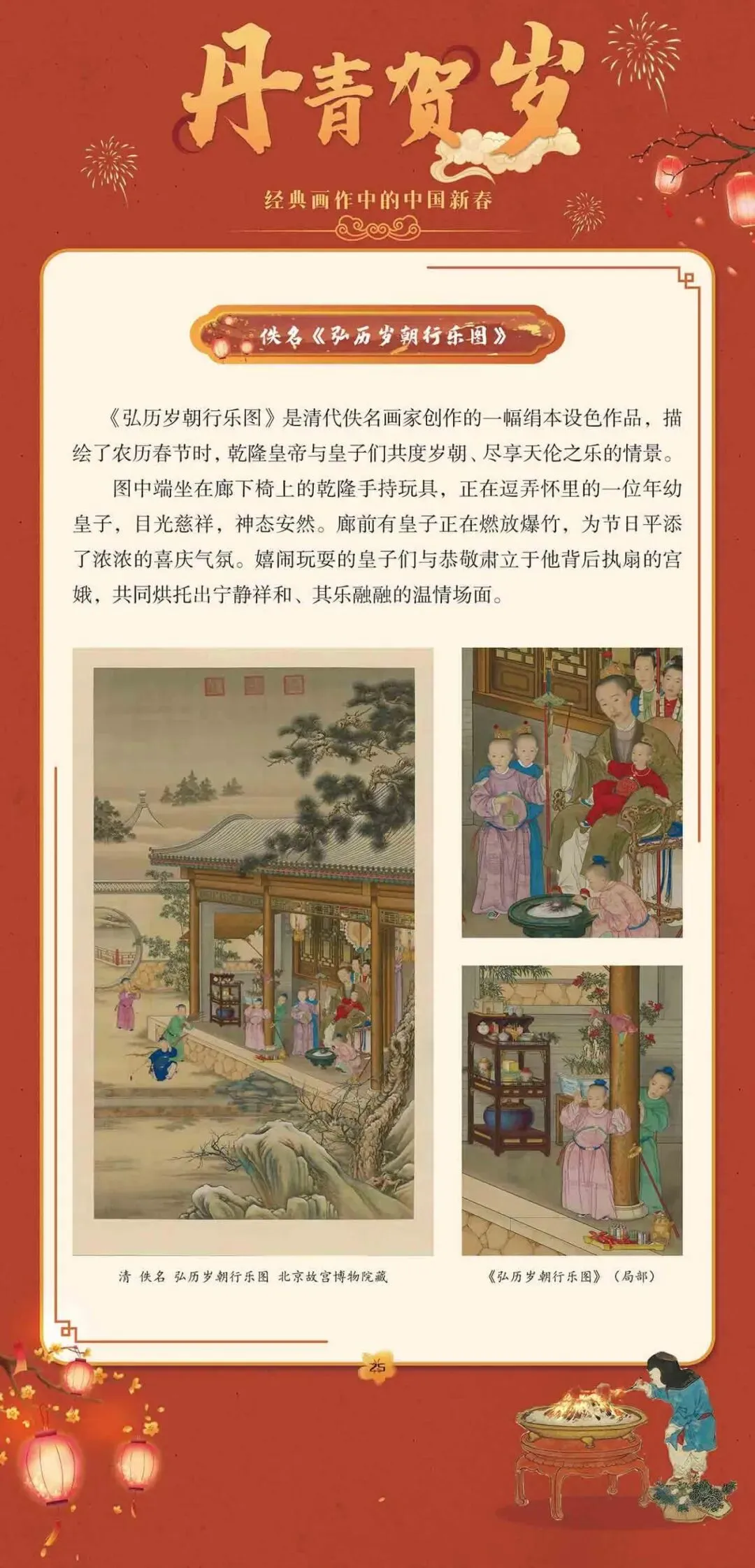 丹青贺岁

经典画作中的中国新春

佚名《弘历岁朝行乐图》

《弘历岁朝行乐图》是清代佚名画家创作的一幅绢本设色作品，描绘了农历春节时，乾隆皇帝与皇子们共度岁朝、尽享天伦之乐的情景。

图中端坐在廊下椅上的乾隆手持玩具，正在逗弄怀里的一位年幼皇子，目光慈祥，神态安然。廊前有皇子正在燃放爆竹，为节日平添了浓浓的喜庆气氛。嬉闹玩耍的皇子们与恭敬肃立于他背后执扇的宫娥，共同烘托出宁静祥和、其乐融融的温情场面。

清 佚名 弘历岁朝行乐图 北京故宫博物院藏

《弘历岁朝行乐图》（局部）

25